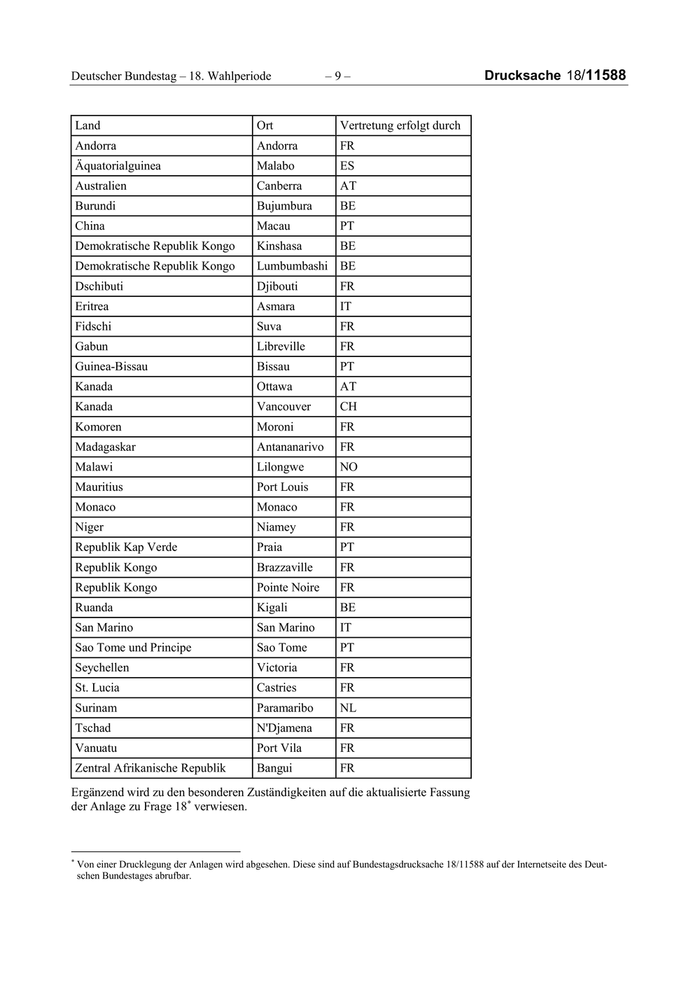 Deutscher Bundestag – 18. Wahlperiode – 9 – Drucksache 18/11588

| Land | Ort | Vertretung erfolgt durch |
|---|---|---|
| Andorra | Andorra | FR |
| Äquatorialguinea | Malabo | ES |
| Australien | Canberra | AT |
| Burundi | Bujumbura | BE |
| China | Macau | PT |
| Demokratische Republik Kongo | Kinshasa | BE |
| Demokratische Republik Kongo | Lumbumbashi | BE |
| Dschibuti | Djibouti | FR |
| Eritrea | Asmara | IT |
| Fidschi | Suva | FR |
| Gabun | Libreville | FR |
| Guinea-Bissau | Bissau | PT |
| Kanada | Ottawa | AT |
| Kanada | Vancouver | CH |
| Komoren | Moroni | FR |
| Madagaskar | Antananarivo | FR |
| Malawi | Lilongwe | NO |
| Mauritius | Port Louis | FR |
| Monaco | Monaco | FR |
| Niger | Niamey | FR |
| Republik Kap Verde | Praia | PT |
| Republik Kongo | Brazzaville | FR |
| Republik Kongo | Pointe Noire | FR |
| Ruanda | Kigali | BE |
| San Marino | San Marino | IT |
| Sao Tome und Principe | Sao Tome | PT |
| Seychellen | Victoria | FR |
| St. Lucia | Castries | FR |
| Surinam | Paramaribo | NL |
| Tschad | N'Djamena | FR |
| Vanuatu | Port Vila | FR |
| Zentral Afrikanische Republik | Bangui | FR |

Ergänzend wird zu den besonderen Zuständigkeiten auf die aktualisierte Fassung der Anlage zu Frage 18* verwiesen.

* Von einer Drucklegung der Anlagen wird abgesehen. Diese sind auf Bundestagsdrucksache 18/11588 auf der Internetseite des Deutschen Bundestages abrufbar.